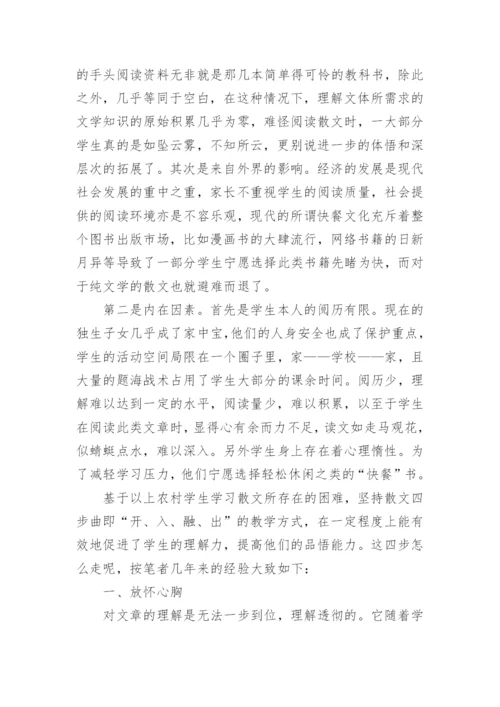 的手头阅读资料无非就是那几本简单得可怜的教科书，除此之外，几乎等同于空白，在这种情况下，理解文体所需求的文学知识的原始积累几乎为零，难怪阅读散文时，一大部分学生真的是如坠云雾，不知所云，更别说进一步的体悟和深层次的拓展了。其次是来自外界的影响。经济的发展是现代社会发展的重中之重，家长不重视学生的阅读质量，社会提供的阅读环境亦是不容乐观，现代的所谓快餐文化充斥着整个图书出版市场，比如漫画书的大肆流行，网络书籍的日新月异等导致了一部分学生宁愿选择此类书籍先睹为快，而对于纯文学的散文也就避难而退了。

第二是内在因素。首先是学生本人的阅历有限。现在的独生子女几乎成了家中宝，他们的人身安全也成了保护重点，学生的活动空间局限在一个圈子里，家——学校——家，且大量的题海战术占用了学生大部分的课余时间。阅历少，理解难以达到一定的水平，阅读量少，难以积累，以至于学生在阅读此类文章时，显得心有余而力不足，读文如走马观花，似蜻蜓点水，难以深入。另外学生身上存在着心理惰性。为了减轻学习压力，他们宁愿选择轻松休闲之类的“快餐”书。

基于以上农村学生学习散文所存在的困难，坚持散文四步曲即“开、入、融、出”的教学方式，在一定程度上能有效地促进了学生的理解力，提高他们的品悟能力。这四步怎么走呢，按笔者几年来的经验大致如下：

一、放怀心胸

对文章的理解是无法一步到位，理解透彻的。它随着学